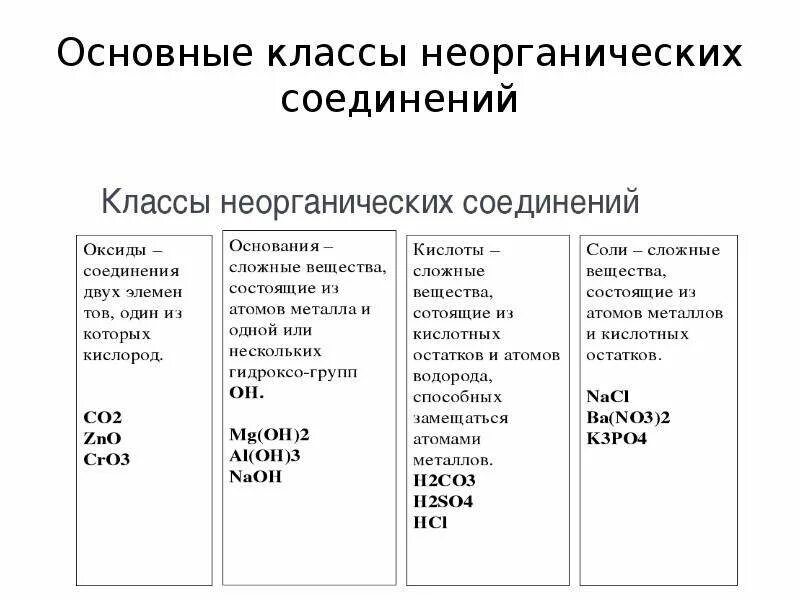 Основные классы неорганических соединений

Классы неорганических соединений

Оксиды – соединения двух элемен тов, один из которых кислород.

CO2
ZnO
CrO3

Основания – сложные вещества, состоящие из атомов металла и одной или нескольких гидроксо-групп OH.

Mg(OH)2
Al(OH)3
NaOH

Кислоты – сложные вещества, сотоящие из кислотных остатков и атомов водорода, способных замещаться атомами металлов.
H2CO3
H2SO4
HCl

Соли – сложные вещества, состоящие из атомов металлов и кислотных остатков.

NaCl
Ba(NO3)2
K3PO4